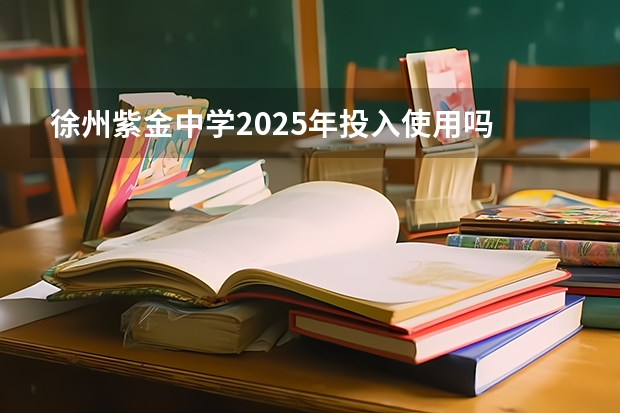 徐州紫金中学2025年投入使用吗